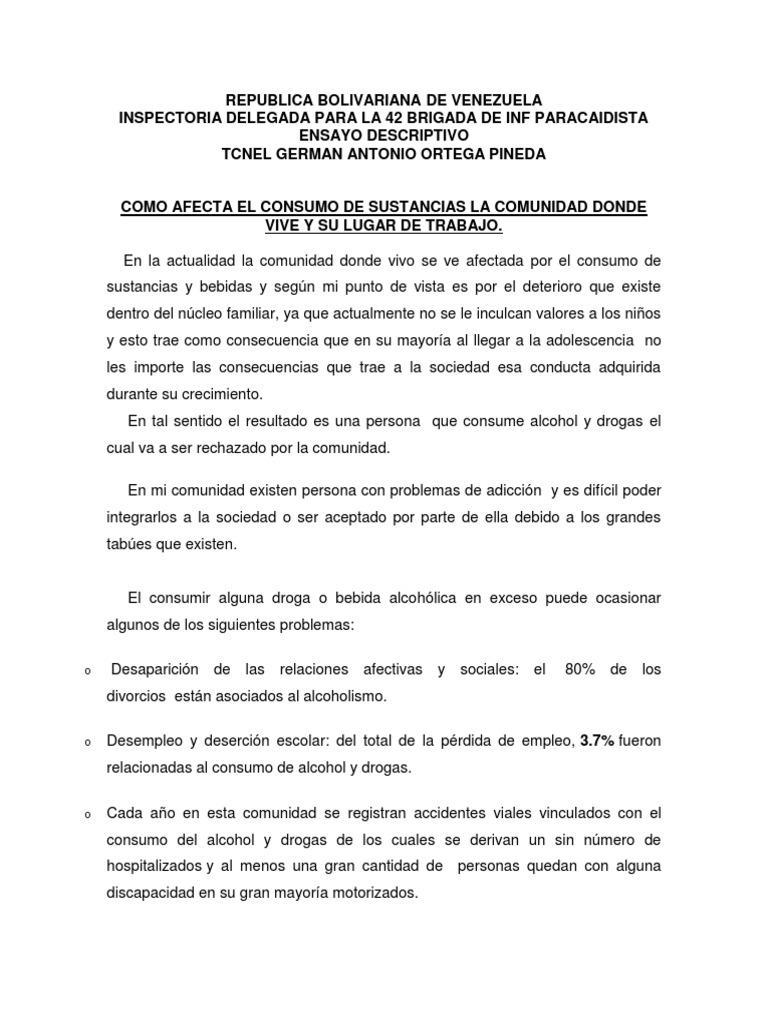 REPUBLICA BOLIVARIANA DE VENEZUELA
INSPECTORIA DELEGADA PARA LA 42 BRIGADA DE INF PARACAIDISTA
ENSAYO DESCRIPTIVO
TCNEL GERMAN ANTONIO ORTEGA PINEDA

COMO AFECTA EL CONSUMO DE SUSTANCIAS LA COMUNIDAD DONDE VIVE Y SU LUGAR DE TRABAJO.

En la actualidad la comunidad donde vivo se ve afectada por el consumo de sustancias y bebidas y según mi punto de vista es por el deterioro que existe dentro del núcleo familiar, ya que actualmente no se le inculcan valores a los niños y esto trae como consecuencia que en su mayoría al llegar a la adolescencia no les importe las consecuencias que trae a la sociedad esa conducta adquirida durante su crecimiento.

En tal sentido el resultado es una persona que consume alcohol y drogas el cual va a ser rechazado por la comunidad.

En mi comunidad existen persona con problemas de adicción y es difícil poder integrarlos a la sociedad o ser aceptado por parte de ella debido a los grandes tabúes que existen.

El consumir alguna droga o bebida alcohólica en exceso puede ocasionar algunos de los siguientes problemas:

o Desaparición de las relaciones afectivas y sociales: el 80% de los divorcios están asociados al alcoholismo.

o Desempleo y deserción escolar: del total de la pérdida de empleo, 3.7% fueron relacionadas al consumo de alcohol y drogas.

o Cada año en esta comunidad se registran accidentes viales vinculados con el consumo del alcohol y drogas de los cuales se derivan un sin número de hospitalizados y al menos una gran cantidad de personas quedan con alguna discapacidad en su gran mayoría motorizados.